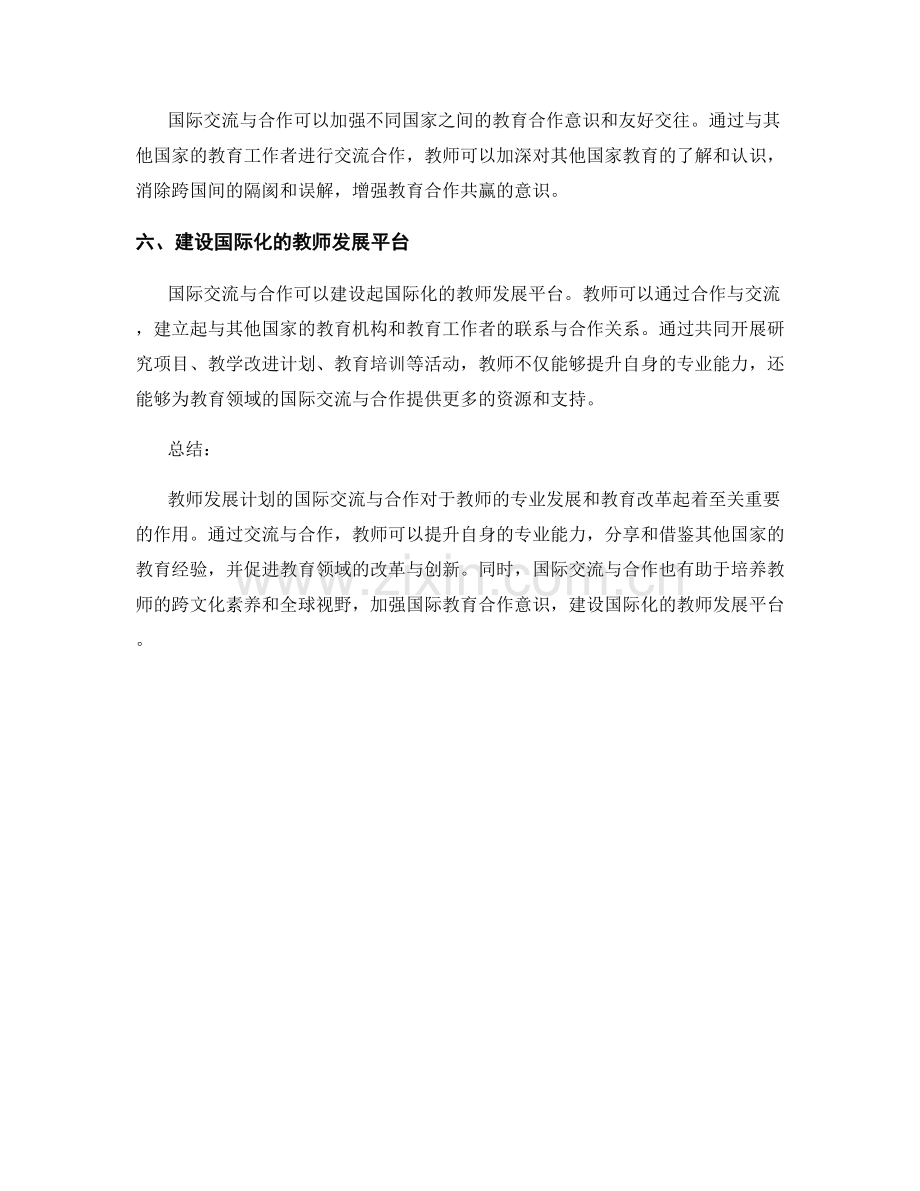 国际交流与合作可以加强不同国家之间的教育合作意识和友好交往。通过与其他国家的教育工作者进行交流合作，教师可以加深对其他国家教育的了解和认识，消除跨国间的隔阂和误解，增强教育合作共赢的意识。

六、建设国际化的教师发展平台

国际交流与合作可以建设起国际化的教师发展平台。教师可以通过合作与交流，建立起与其他国家的教育机构和教育工作者的联系与合作关系。通过共同开展研究项目、教学改进计划、教育培训等活动，教师不仅能够提升自身的专业能力，还能够为教育领域的国际交流与合作提供更多的资源和支持。

总结：

教师发展计划的国际交流与合作对于教师的专业发展和教育改革起着至关重要的作用。通过交流与合作，教师可以提升自身的专业能力，分享和借鉴其他国家的教育经验，并促进教育领域的改革与创新。同时，国际交流与合作也有助于培养教师的跨文化素养和全球视野，加强国际教育合作意识，建设国际化的教师发展平台。

www.zixin.com.cn